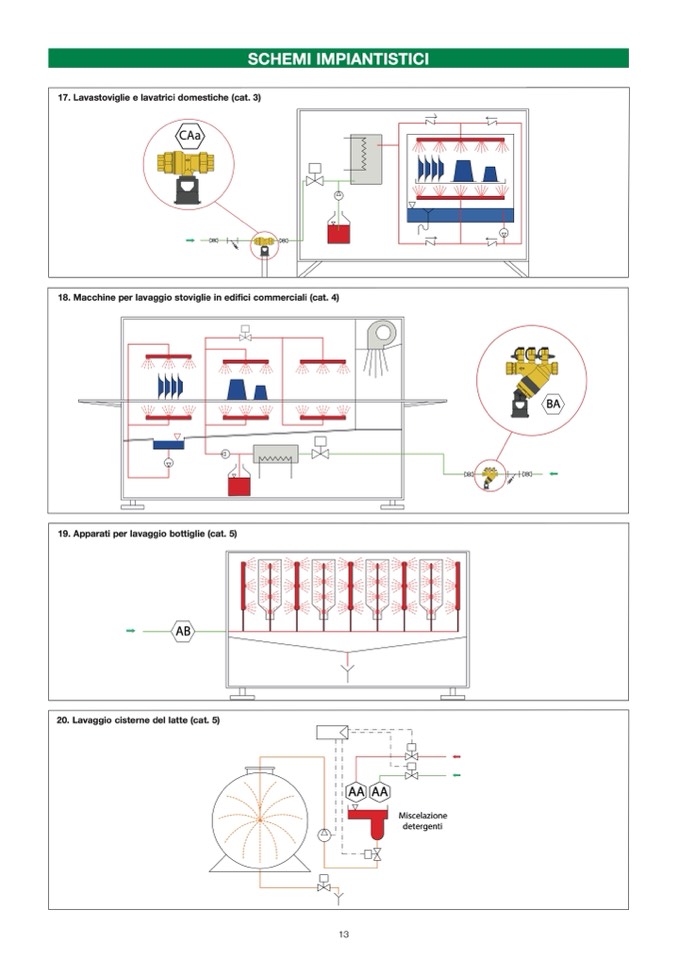 SCHEMI IMPIANTISTICI

17. Lavastoviglie e lavatrici domestiche (cat. 3)

CAa

18. Macchine per lavaggio stoviglie in edifici commerciali (cat. 4)

BA

19. Apparati per lavaggio bottiglie (cat. 5)

AB

20. Lavaggio cisterne del latte (cat. 5)

AA AA

Miscelazione detergenti

13